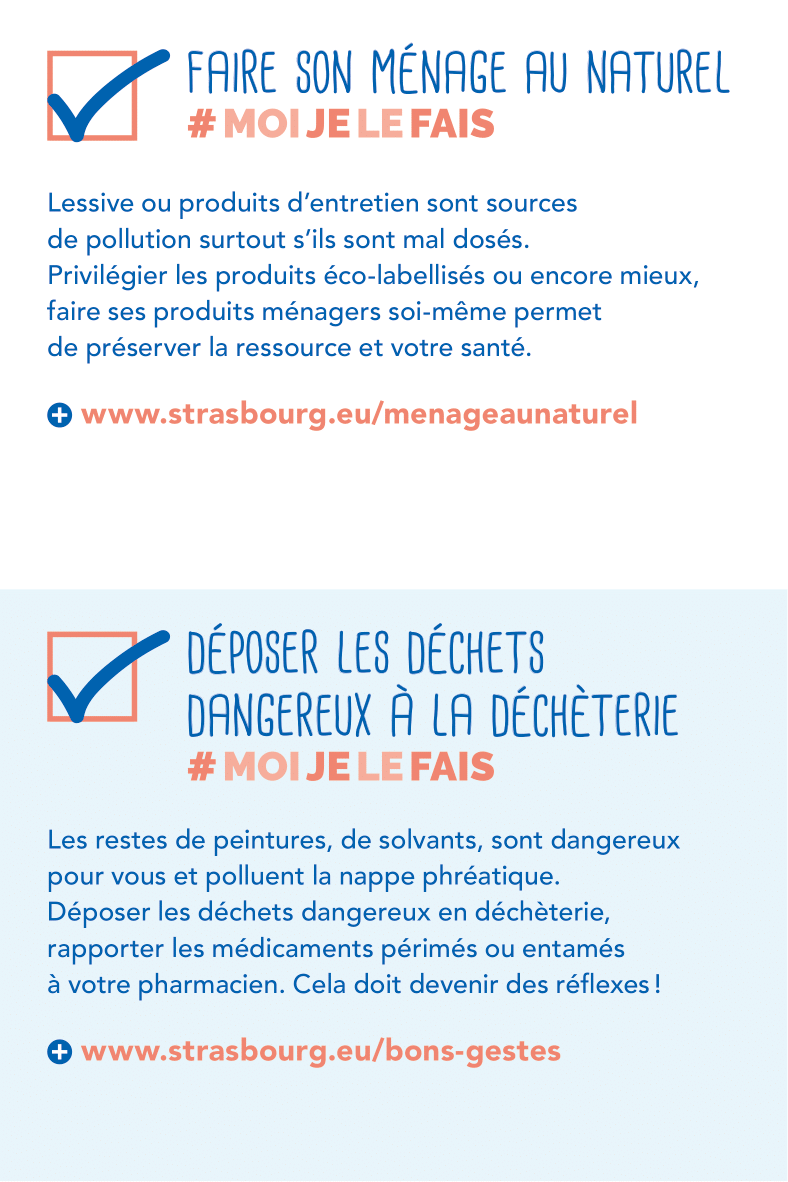 FAIRE SON MÉNAGE AU NATUREL
# MOI JE LE FAIS

Lessive ou produits d'entretien sont sources de pollution surtout s'ils sont mal dosés. Privilégier les produits éco-labellisés ou encore mieux, faire ses produits ménagers soi-même permet de préserver la ressource et votre santé.

www.strasbourg.eu/menageaunaturel

DÉPOSER LES DÉCHETS DANGEREUX À LA DÉCHÈTERIE
# MOI JE LE FAIS

Les restes de peintures, de solvants, sont dangereux pour vous et polluent la nappe phréatique. Déposer les déchets dangereux en déchèterie, rapporter les médicaments périmés ou entamés à votre pharmacien. Cela doit devenir des réflexes !

www.strasbourg.eu/bons-gestes